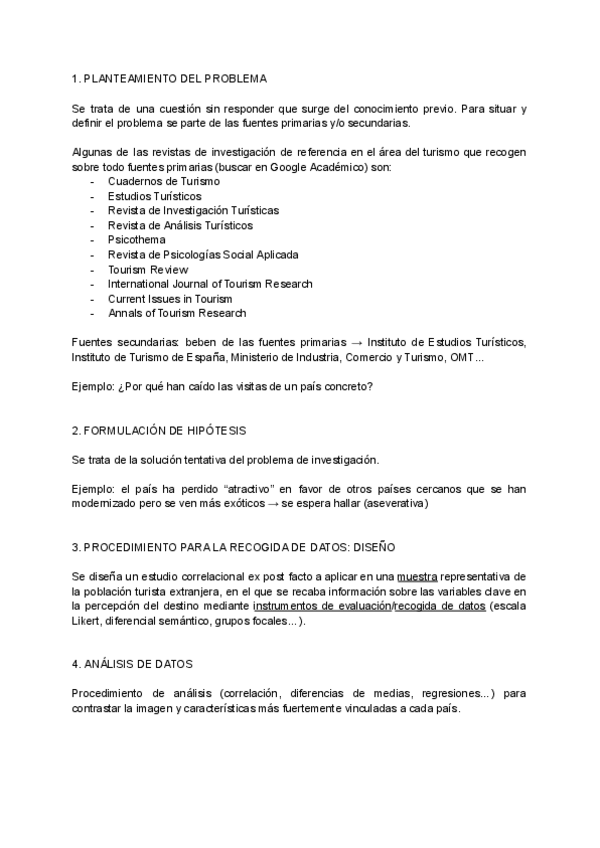 1. PLANTEAMIENTO DEL PROBLEMA

Se trata de una cuestión sin responder que surge del conocimiento previo. Para situar y definir el problema se parte de las fuentes primarias y/o secundarias.

Algunas de las revistas de investigación de referencia en el área del turismo que recogen sobre todo fuentes primarias (buscar en Google Académico) son:
- Cuadernos de Turismo
- Estudios Turísticos
- Revista de Investigación Turísticas
- Revista de Análisis Turísticos
- Psicothema
- Revista de Psicologías Social Aplicada
- Tourism Review
- International Journal of Tourism Research
- Current Issues in Tourism
- Annals of Tourism Research

Fuentes secundarias: beben de las fuentes primarias → Instituto de Estudios Turísticos, Instituto de Turismo de España, Ministerio de Industria, Comercio y Turismo, OMT...

Ejemplo: ¿Por qué han caído las visitas de un país concreto?

2. FORMULACIÓN DE HIPÓTESIS

Se trata de la solución tentativa del problema de investigación.

Ejemplo: el país ha perdido "atractivo" en favor de otros países cercanos que se han modernizado pero se ven más exóticos → se espera hallar (aseverativa)

3. PROCEDIMIENTO PARA LA RECOGIDA DE DATOS: DISEÑO

Se diseña un estudio correlacional ex post facto a aplicar en una muestra representativa de la población turista extranjera, en el que se recaba información sobre las variables clave en la percepción del destino mediante instrumentos de evaluación/recogida de datos (escala Likert, diferencial semántico, grupos focales...).

4. ANÁLISIS DE DATOS

Procedimiento de análisis (correlación, diferencias de medias, regresiones...) para contrastar la imagen y características más fuertemente vinculadas a cada país.